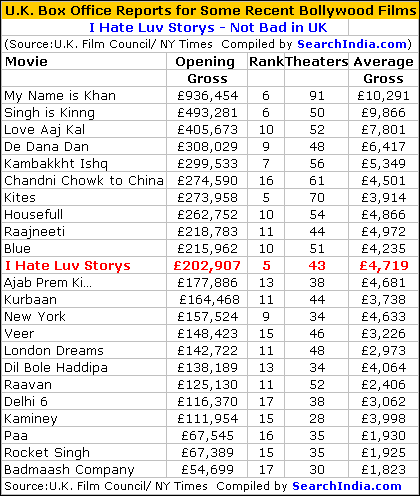 U.K. Box Office Reports for Some Recent Bollywood Films

I Hate Luv Storys - Not Bad in UK

(Source:U.K. Film Council/ NY Times Compiled by SearchIndia.com)

| Movie | Opening Gross | Rank | Theaters | Average Gross |
|---|---|---|---|---|
| My Name is Khan | £936,454 | 6 | 91 | £10,291 |
| Singh is Kinng | £493,281 | 6 | 50 | £9,866 |
| Love Aaj Kal | £405,673 | 10 | 52 | £7,801 |
| De Dana Dan | £308,029 | 9 | 48 | £6,417 |
| Kambakkht Ishq | £299,533 | 7 | 56 | £5,349 |
| Chandni Chowk to China | £274,590 | 16 | 61 | £4,501 |
| Kites | £273,958 | 5 | 70 | £3,914 |
| Housefull | £262,752 | 10 | 54 | £4,866 |
| Raajneeti | £218,783 | 11 | 44 | £4,972 |
| Blue | £215,962 | 10 | 51 | £4,235 |
| I Hate Luv Storys | £202,907 | 5 | 43 | £4,719 |
| Ajab Prem Ki... | £177,886 | 13 | 38 | £4,681 |
| Kurbaan | £164,468 | 11 | 44 | £3,738 |
| New York | £157,524 | 9 | 34 | £4,633 |
| Veer | £148,423 | 15 | 46 | £3,226 |
| London Dreams | £142,722 | 11 | 48 | £2,973 |
| Dil Bole Haddipa | £138,189 | 13 | 34 | £4,064 |
| Raavan | £125,130 | 11 | 52 | £2,406 |
| Delhi 6 | £116,370 | 17 | 38 | £3,062 |
| Kaminey | £111,954 | 15 | 28 | £3,998 |
| Paa | £67,545 | 16 | 35 | £1,930 |
| Rocket Singh | £67,389 | 15 | 35 | £1,925 |
| Badmaash Company | £54,699 | 17 | 30 | £1,823 |

Source:U.K. Film Council/ NY Times Compiled by SearchIndia.com